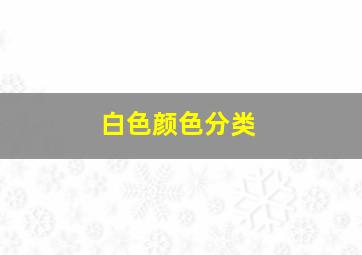 白色颜色分类